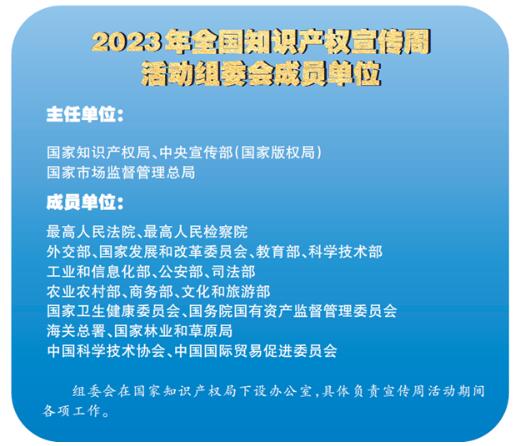 2023年全国知识产权宣传周
活动组委会成员单位

主任单位：

国家知识产权局、中央宣传部（国家版权局）
国家市场监督管理总局

成员单位：

最高人民法院、最高人民检察院
外交部、国家发展和改革委员会、教育部、科学技术部
工业和信息化部、公安部、司法部
农业农村部、商务部、文化和旅游部
国家卫生健康委员会、国务院国有资产监督管理委员会
海关总署、国家林业和草原局
中国科学技术协会、中国国际贸易促进委员会

组委会在国家知识产权局下设办公室，具体负责宣传周活动期间各项工作。